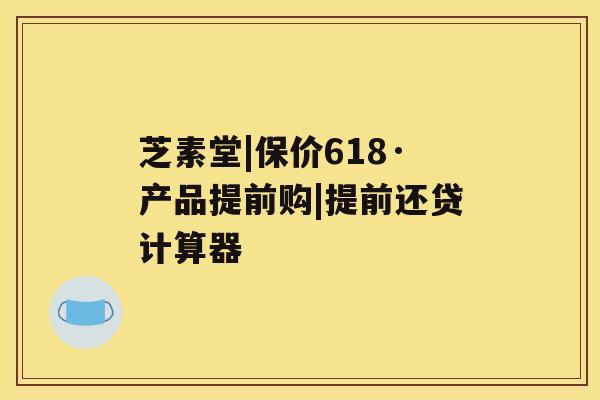 芝素堂|保价618·产品提前购|提前还贷计算器